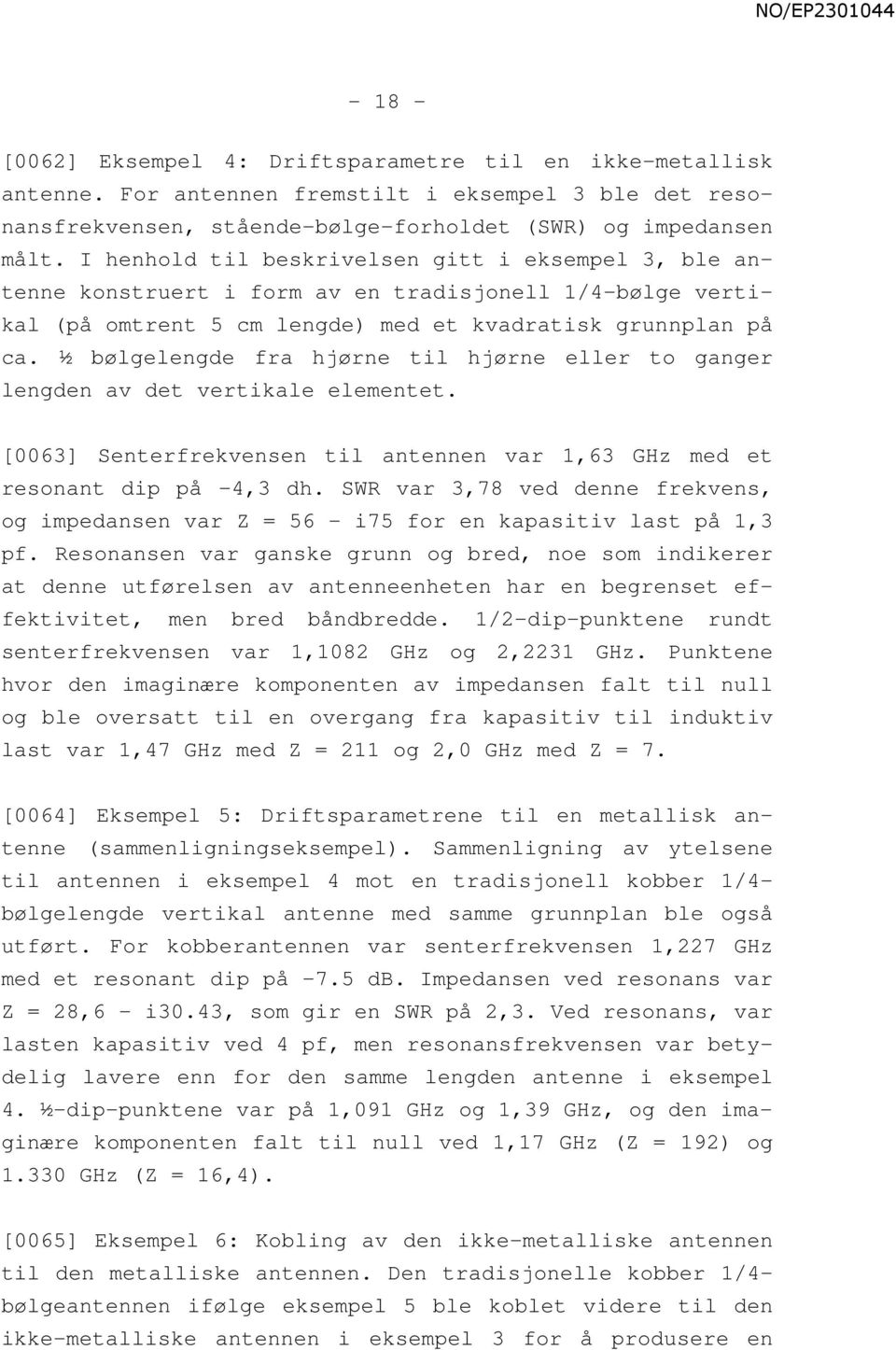 NO/EP2301044

- 18 -

[0062] Eksempel 4: Driftsparametre til en ikke-metallisk antenne. For antennen fremstilt i eksempel 3 ble det resonansfrekvensen, stående-bølge-forholdet (SWR) og impedansen målt. I henhold til beskrivelsen gitt i eksempel 3, ble antenne konstruert i form av en tradisjonell 1/4-bølge vertikal (på omtrent 5 cm lengde) med et kvadratisk grunnplan på ca. ½ bølgelengde fra hjørne til hjørne eller to ganger lengden av det vertikale elementet.

[0063] Senterfrekvensen til antennen var 1,63 GHz med et resonant dip på -4,3 dh. SWR var 3,78 ved denne frekvens, og impedansen var Z = 56 - i75 for en kapasitiv last på 1,3 pf. Resonansen var ganske grunn og bred, noe som indikerer at denne utførelsen av antenneenheten har en begrenset effektivitet, men bred båndbredde. 1/2-dip-punktene rundt senterfrekvensen var 1,1082 GHz og 2,2231 GHz. Punktene hvor den imaginære komponenten av impedansen falt til null og ble oversatt til en overgang fra kapasitiv til induktiv last var 1,47 GHz med Z = 211 og 2,0 GHz med Z = 7.

[0064] Eksempel 5: Driftsparametrene til en metallisk antenne (sammenligningseksempel). Sammenligning av ytelsene til antennen i eksempel 4 mot en tradisjonell kobber 1/4-bølgelengde vertikal antenne med samme grunnplan ble også utført. For kobberantennen var senterfrekvensen 1,227 GHz med et resonant dip på -7.5 dB. Impedansen ved resonans var Z = 28,6 - i30.43, som gir en SWR på 2,3. Ved resonans, var lasten kapasitiv ved 4 pf, men resonansfrekvensen var betydelig lavere enn for den samme lengden antenne i eksempel 4. ½-dip-punktene var på 1,091 GHz og 1,39 GHz, og den imaginære komponenten falt til null ved 1,17 GHz (Z = 192) og 1.330 GHz (Z = 16,4).

[0065] Eksempel 6: Kobling av den ikke-metalliske antennen til den metalliske antennen. Den tradisjonelle kobber 1/4-bølgeantennen ifølge eksempel 5 ble koblet videre til den ikke-metalliske antennen i eksempel 3 for å produsere en